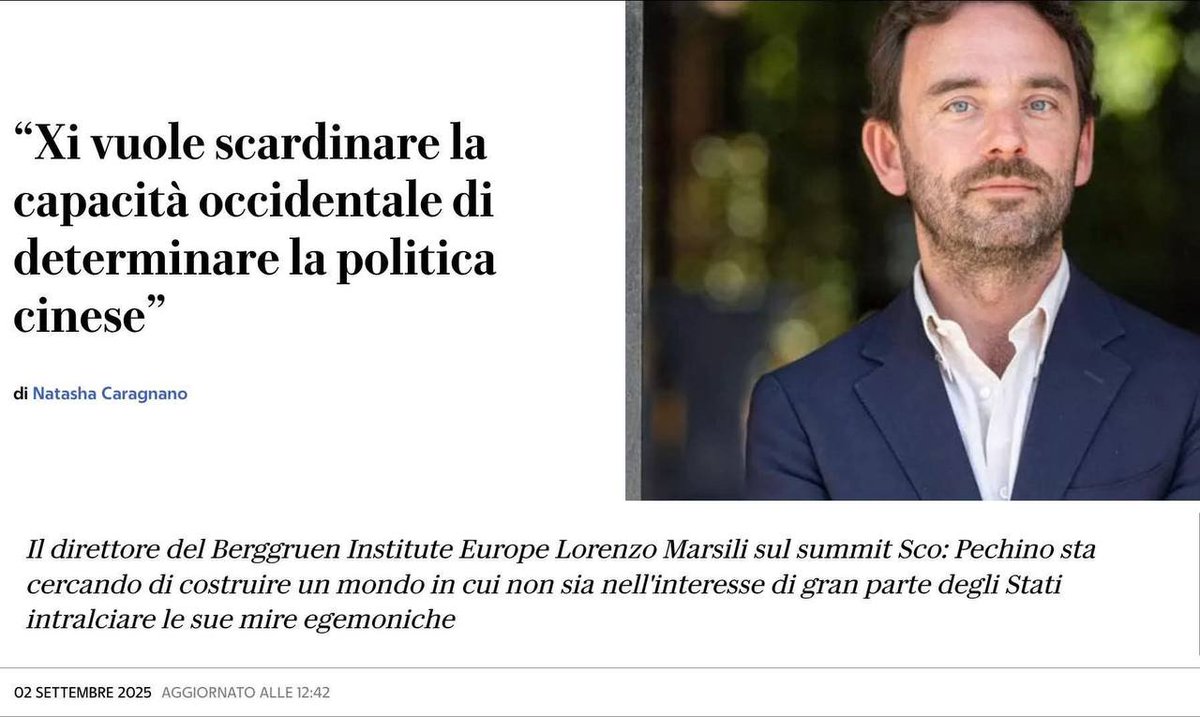 “Xi vuole scardinare la capacità occidentale di determinare la politica cinese”

di Natasha Caragnano

Il direttore del Berggruen Institute Europe Lorenzo Marsili sul summit Sco: Pechino sta cercando di costruire un mondo in cui non sia nell'interesse di gran parte degli Stati intralciare le sue mire egemoniche

02 SETTEMBRE 2025 AGGIORNATO ALLE 12:42